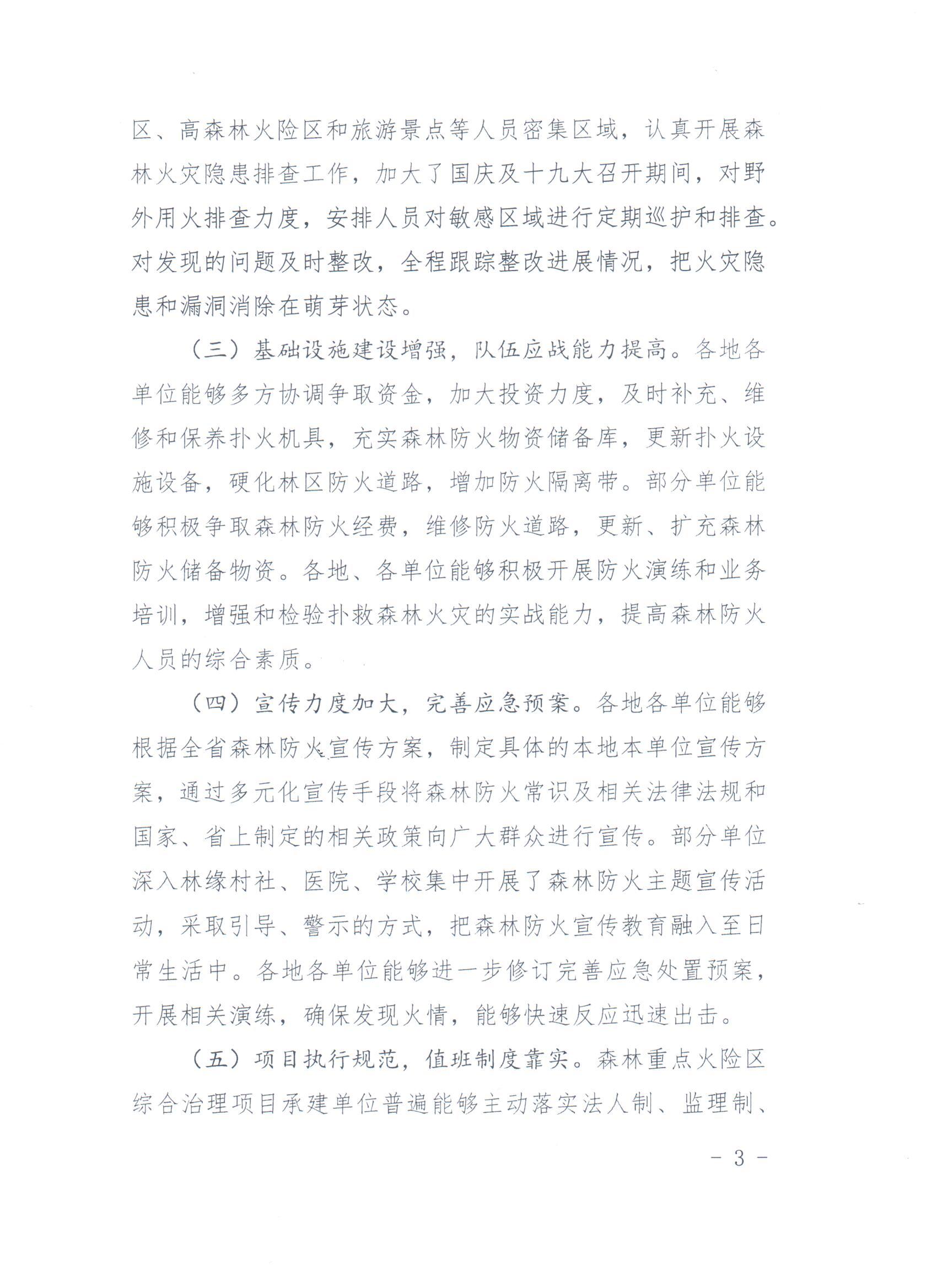 区、高森林火险区和旅游景点等人员密集区域，认真开展森林火灾隐患排查工作，加大了国庆及十九大召开期间，对野外用火排查力度，安排人员对敏感区域进行定期巡护和排查。对发现的问题及时整改，全程跟踪整改进展情况，把火灾隐患和漏洞消除在萌芽状态。

（三）基础设施建设增强，队伍应战能力提高。各地各单位能够多方协调争取资金，加大投资力度，及时补充、维修和保养扑火机具，充实森林防火物资储备库，更新扑火设施设备，硬化林区防火道路，增加防火隔离带。部分单位能够积极争取森林防火经费，维修防火道路，更新、扩充森林防火储备物资。各地、各单位能够积极开展防火演练和业务培训，增强和检验扑救森林火灾的实战能力，提高森林防火人员的综合素质。

（四）宣传力度加大，完善应急预案。各地各单位能够根据全省森林防火宣传方案，制定具体的本地本单位宣传方案，通过多元化宣传手段将森林防火常识及相关法律法规和国家、省上制定的相关政策向广大群众进行宣传。部分单位深入林缘村社、医院、学校集中开展了森林防火主题宣传活动，采取引导、警示的方式，把森林防火宣传教育融入至日常生活中。各地各单位能够进一步修订完善应急处置预案，开展相关演练，确保发现火情，能够快速反应迅速出击。

（五）项目执行规范，值班制度靠实。森林重点火险区综合治理项目承建单位普遍能够主动落实法人制、监理制、

- 3 -